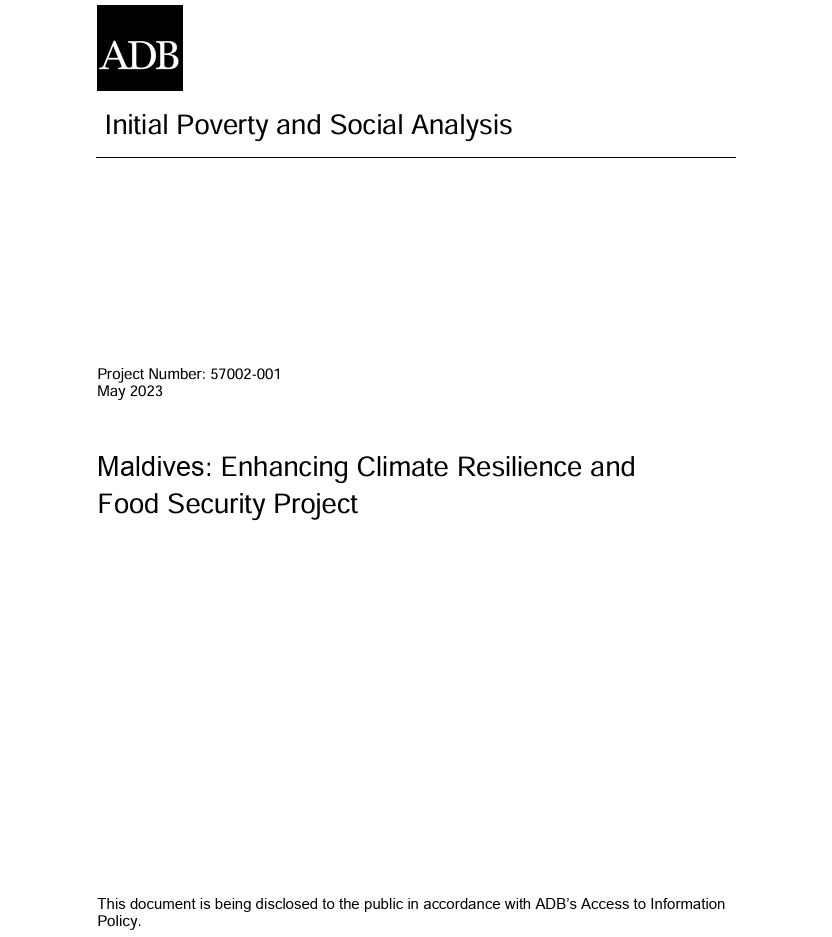 ADB

Initial Poverty and Social Analysis

Project Number: 57002-001
May 2023

Maldives: Enhancing Climate Resilience and Food Security Project

This document is being disclosed to the public in accordance with ADB's Access to Information Policy.